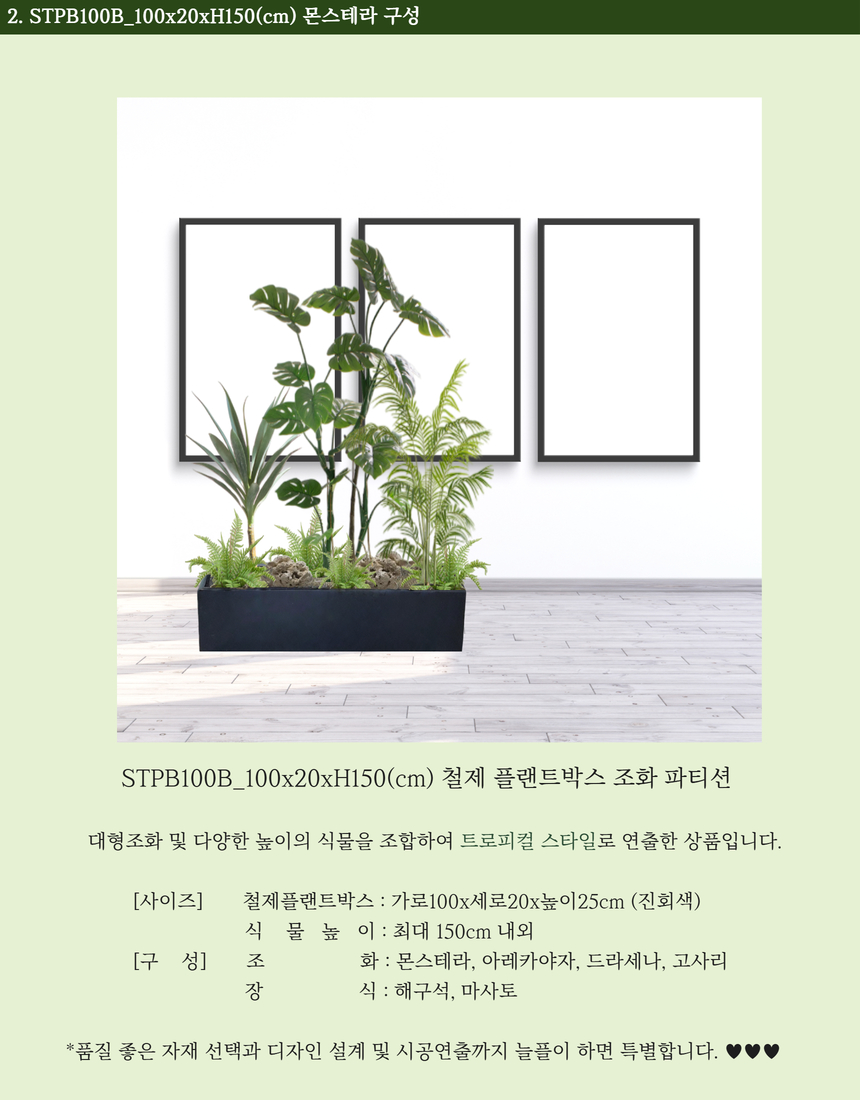 2. STPB100B_100x20xH150(cm) 몬스테라 구성

STPB100B_100x20xH150(cm) 철제 플랜트박스 조화 파티션

대형조화 및 다양한 높이의 식물을 조합하여 트로피컬 스타일로 연출한 상품입니다.

[사이즈] 철제플랜트박스 : 가로100x세로20x높이25cm (진회색)
식 물 높 이 : 최대 150cm 내외
[구 성] 조 화 : 몬스테라, 아레카야자, 드라세나, 고사리
장 식 : 해구석, 마사토

*품질 좋은 자재 선택과 디자인 설계 및 시공연출까지 늘플이 하면 특별합니다. ♥♥♥